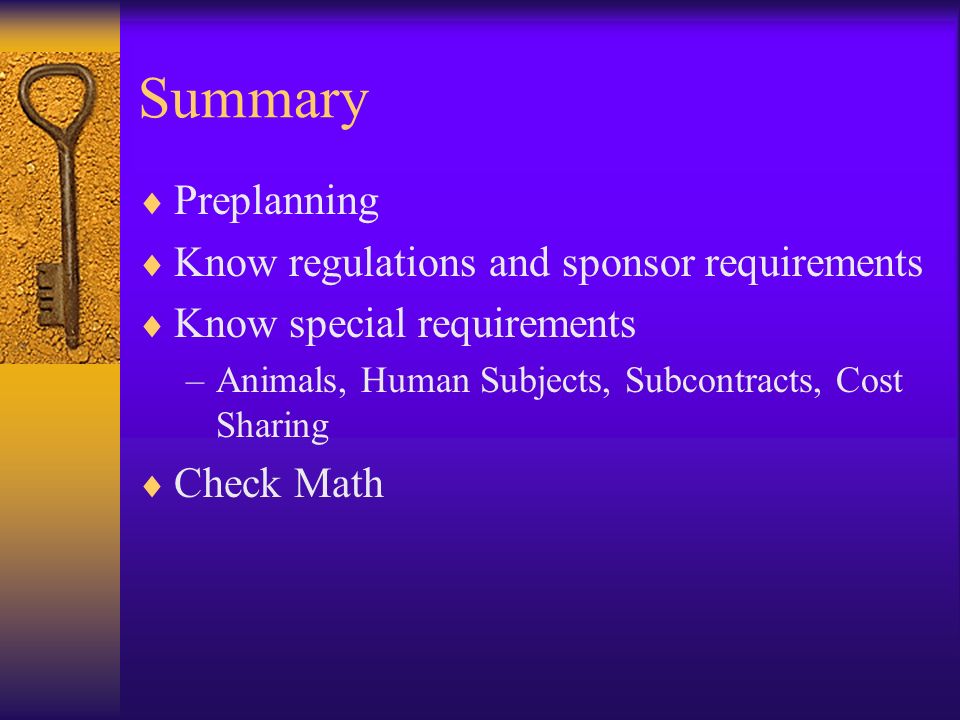 Summary

♦ Preplanning
♦ Know regulations and sponsor requirements
♦ Know special requirements
– Animals, Human Subjects, Subcontracts, Cost Sharing
♦ Check Math